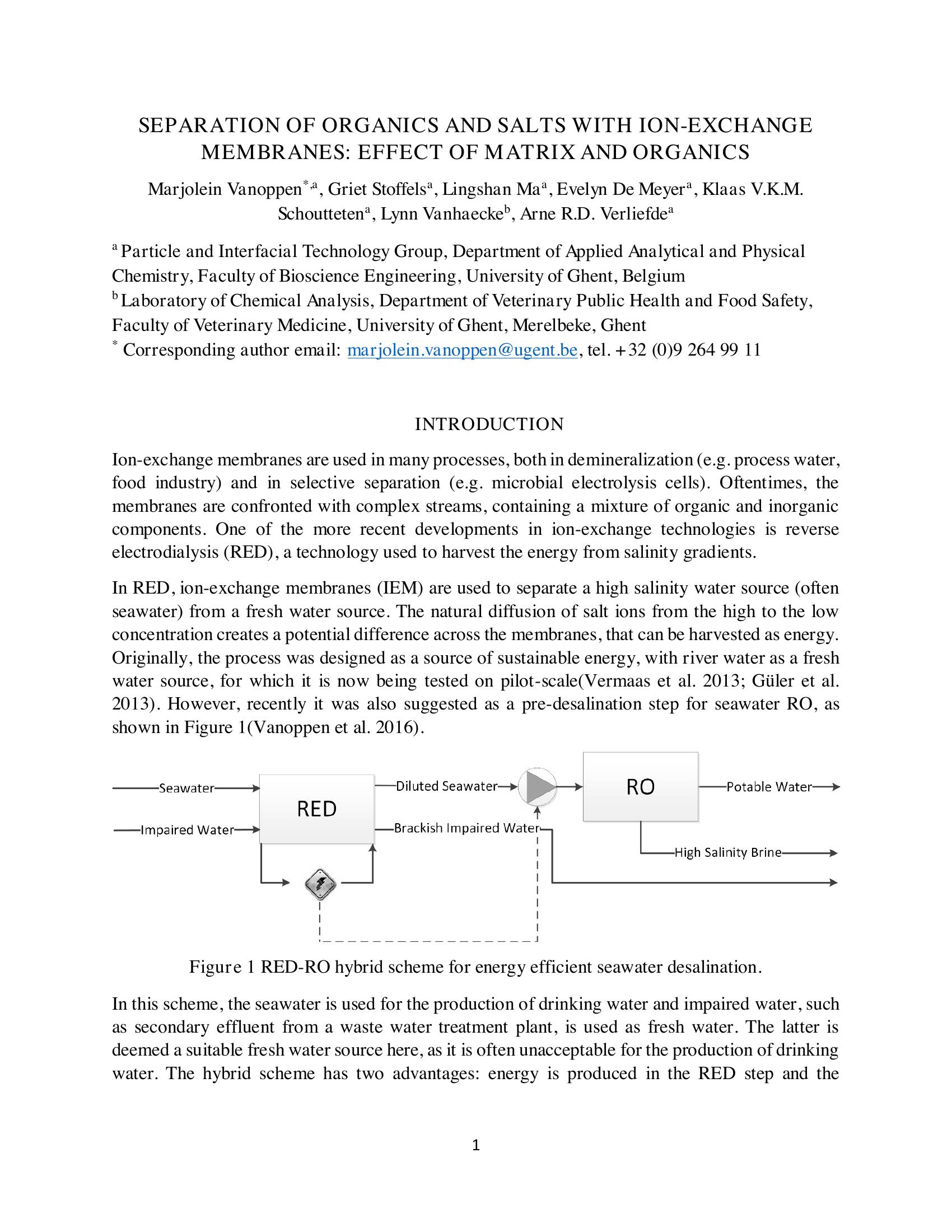 SEPARATION OF ORGANICS AND SALTS WITH ION-EXCHANGE MEMBRANES: EFFECT OF MATRIX AND ORGANICS

Marjolein Vanoppen$^{*,a}$, Griet Stoffels$^{a}$, Lingshan Ma$^{a}$, Evelyn De Meyer$^{a}$, Klaas V.K.M. Schoutteten$^{a}$, Lynn Vanhaecke$^{b}$, Arne R.D. Verliefde$^{a}$

$^{a}$ Particle and Interfacial Technology Group, Department of Applied Analytical and Physical Chemistry, Faculty of Bioscience Engineering, University of Ghent, Belgium
$^{b}$ Laboratory of Chemical Analysis, Department of Veterinary Public Health and Food Safety, Faculty of Veterinary Medicine, University of Ghent, Merelbeke, Ghent
$^{*}$ Corresponding author email: marjolein.vanoppen@ugent.be, tel. +32 (0)9 264 99 11

INTRODUCTION

Ion-exchange membranes are used in many processes, both in demineralization (e.g. process water, food industry) and in selective separation (e.g. microbial electrolysis cells). Oftentimes, the membranes are confronted with complex streams, containing a mixture of organic and inorganic components. One of the more recent developments in ion-exchange technologies is reverse electrodialysis (RED), a technology used to harvest the energy from salinity gradients.

In RED, ion-exchange membranes (IEM) are used to separate a high salinity water source (often seawater) from a fresh water source. The natural diffusion of salt ions from the high to the low concentration creates a potential difference across the membranes, that can be harvested as energy. Originally, the process was designed as a source of sustainable energy, with river water as a fresh water source, for which it is now being tested on pilot-scale(Vermaas et al. 2013; Güler et al. 2013). However, recently it was also suggested as a pre-desalination step for seawater RO, as shown in Figure 1(Vanoppen et al. 2016).

Seawater
Impaired Water
RED
Diluted Seawater
Brackish Impaired Water
RO
Potable Water
High Salinity Brine

Figure 1 RED-RO hybrid scheme for energy efficient seawater desalination.

In this scheme, the seawater is used for the production of drinking water and impaired water, such as secondary effluent from a waste water treatment plant, is used as fresh water. The latter is deemed a suitable fresh water source here, as it is often unacceptable for the production of drinking water. The hybrid scheme has two advantages: energy is produced in the RED step and the

1